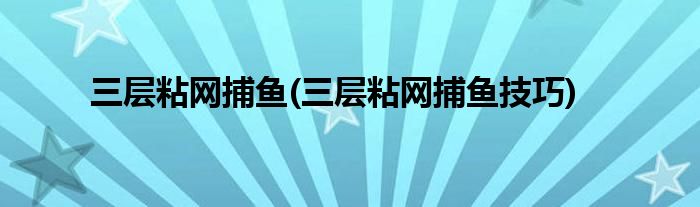 三层粘网捕鱼(三层粘网捕鱼技巧)